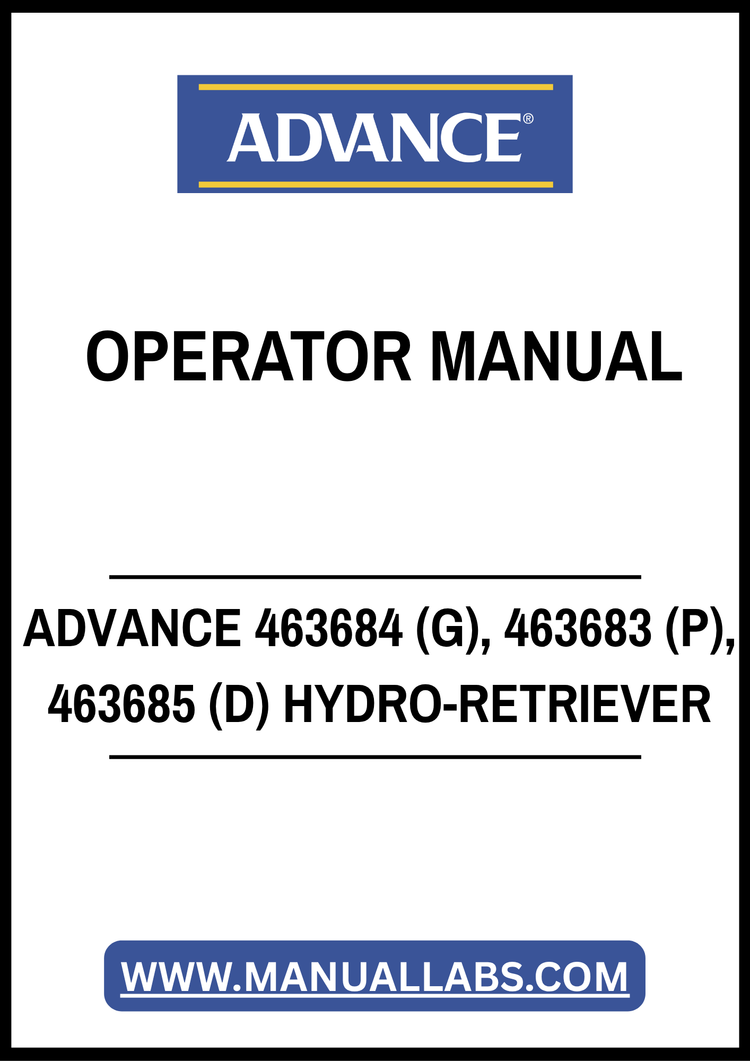 ADVANCE®

OPERATOR MANUAL

ADVANCE 463684 (G), 463683 (P), 463685 (D) HYDRO-RETRIEVER

WWW.MANUALLABS.COM